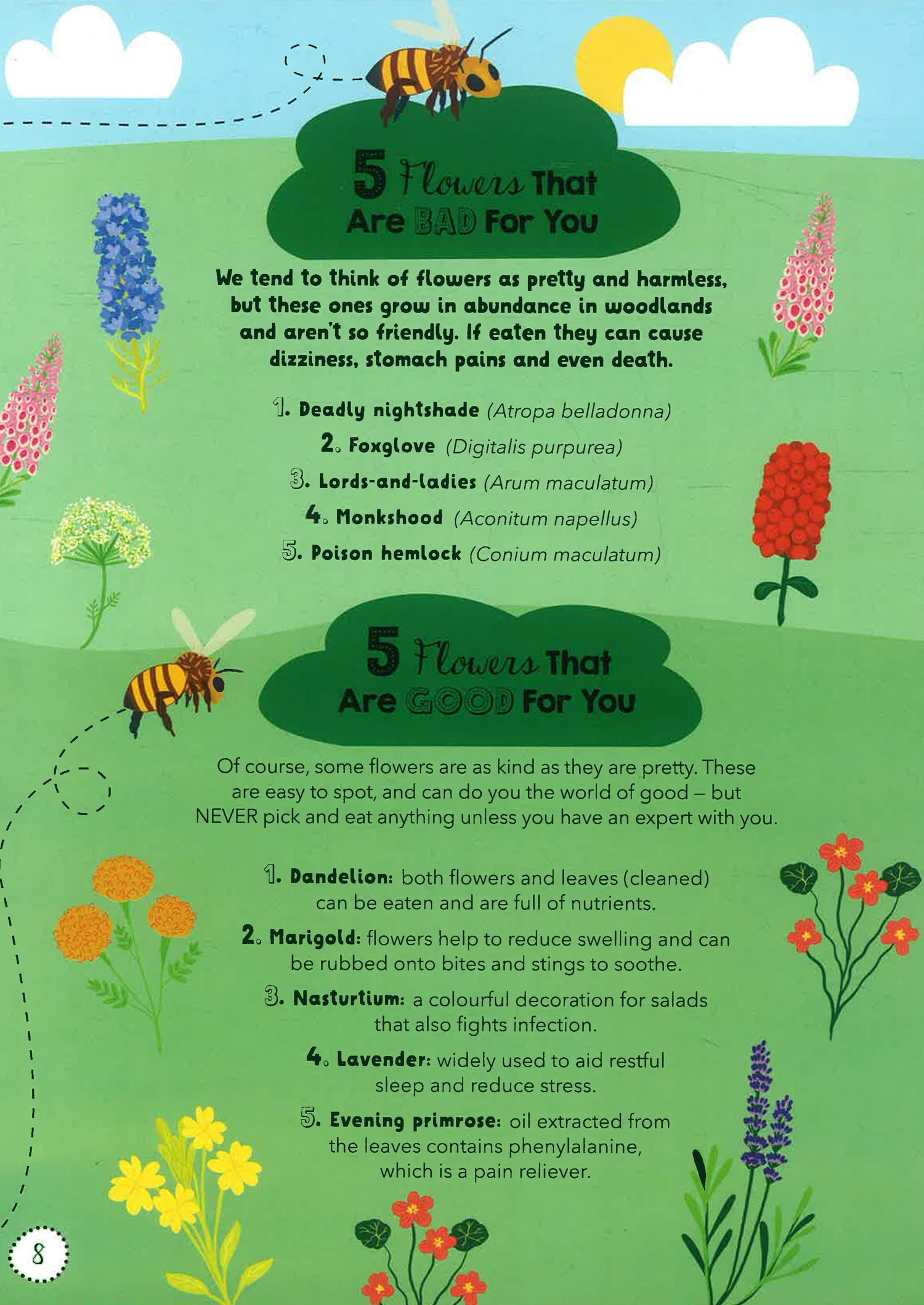 5 Flowers That Are BAD For You

We tend to think of flowers as pretty and harmless, but these ones grow in abundance in woodlands and aren't so friendly. If eaten they can cause dizziness, stomach pains and even death.

1. Deadly nightshade (Atropa belladonna)
2. Foxglove (Digitalis purpurea)
3. Lords-and-ladies (Arum maculatum)
4. Monkshood (Aconitum napellus)
5. Poison hemlock (Conium maculatum)

5 Flowers That Are GOOD For You

Of course, some flowers are as kind as they are pretty. These are easy to spot, and can do you the world of good – but NEVER pick and eat anything unless you have an expert with you.

1. Dandelion: both flowers and leaves (cleaned) can be eaten and are full of nutrients.
2. Marigold: flowers help to reduce swelling and can be rubbed onto bites and stings to soothe.
3. Nasturtium: a colourful decoration for salads that also fights infection.
4. Lavender: widely used to aid restful sleep and reduce stress.
5. Evening primrose: oil extracted from the leaves contains phenylalanine, which is a pain reliever.

8